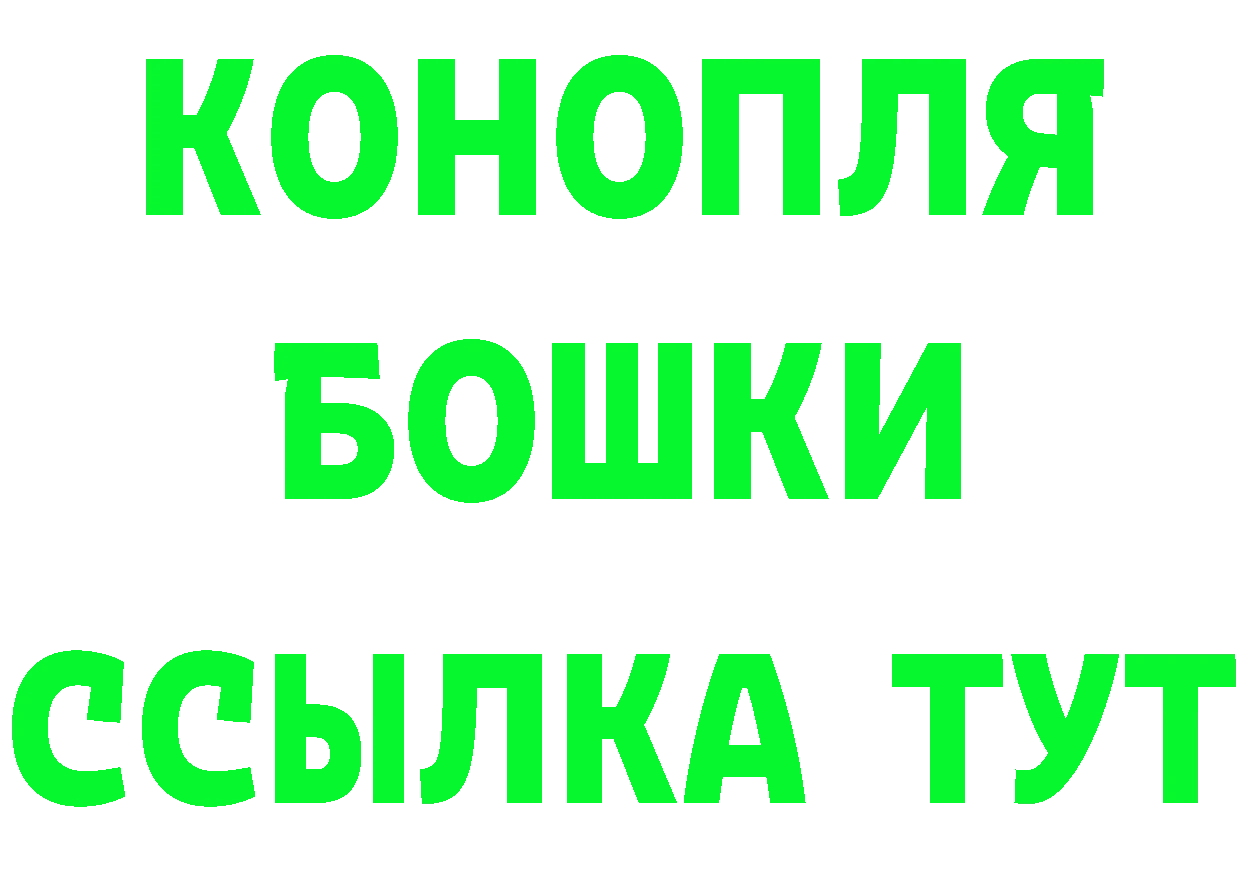 КОНОПЛЯ
БОШКИ
ССЫЛКА ТУТ